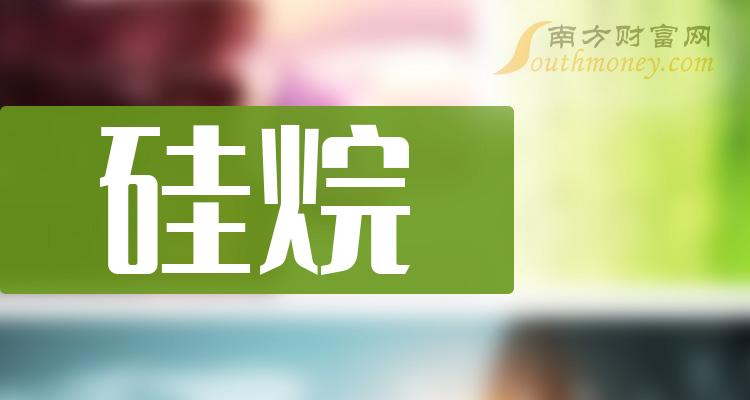 南方财富网
Southmoney.com

硅烷